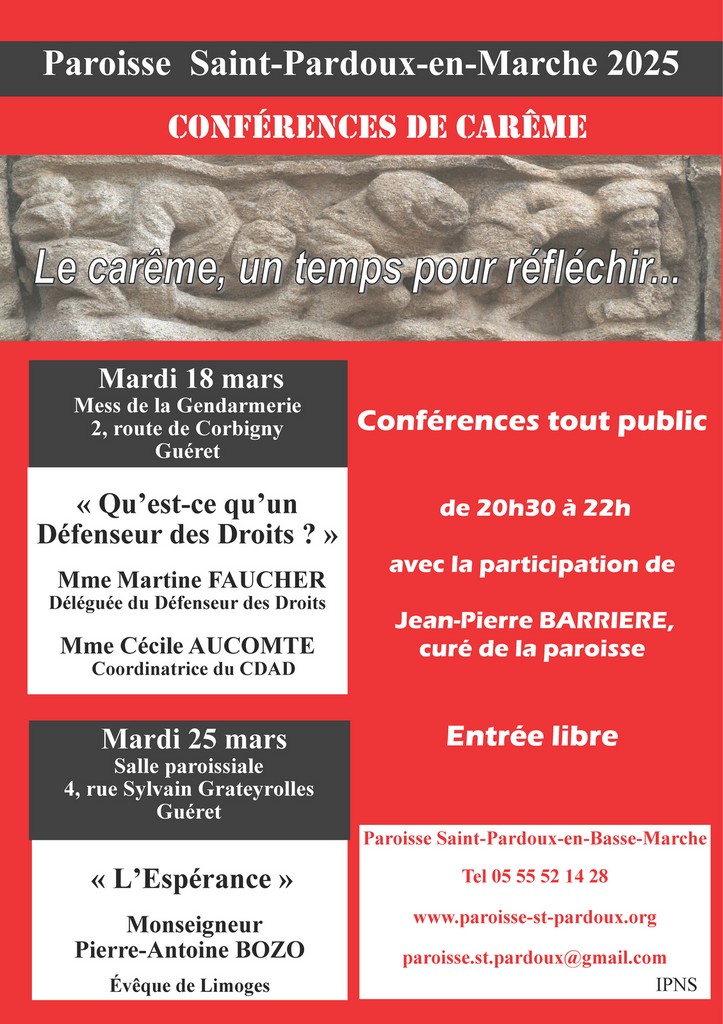 Paroisse Saint-Pardoux-en-Marche 2025

CONFÉRENCES DE CARÊME

Le carême, un temps pour réfléchir...

Mardi 18 mars
Mess de la Gendarmerie
2, route de Corbigny
Guéret

« Qu'est-ce qu'un Défenseur des Droits ? »

Mme Martine FAUCHER
Déléguée du Défenseur des Droits

Mme Cécile AUCOMTE
Coordinatrice du CDAD

Mardi 25 mars
Salle paroissiale
4, rue Sylvain Grateyrolles
Guéret

« L'Espérance »

Monseigneur
Pierre-Antoine BOZO

Évêque de Limoges

Conférences tout public

de 20h30 à 22h

avec la participation de

Jean-Pierre BARRIERE, curé de la paroisse

Entrée libre

Paroisse Saint-Pardoux-en-Basse-Marche

Tel 05 55 52 14 28

www.paroisse-st-pardoux.org

paroisse.st.pardoux@gmail.com

IPNS